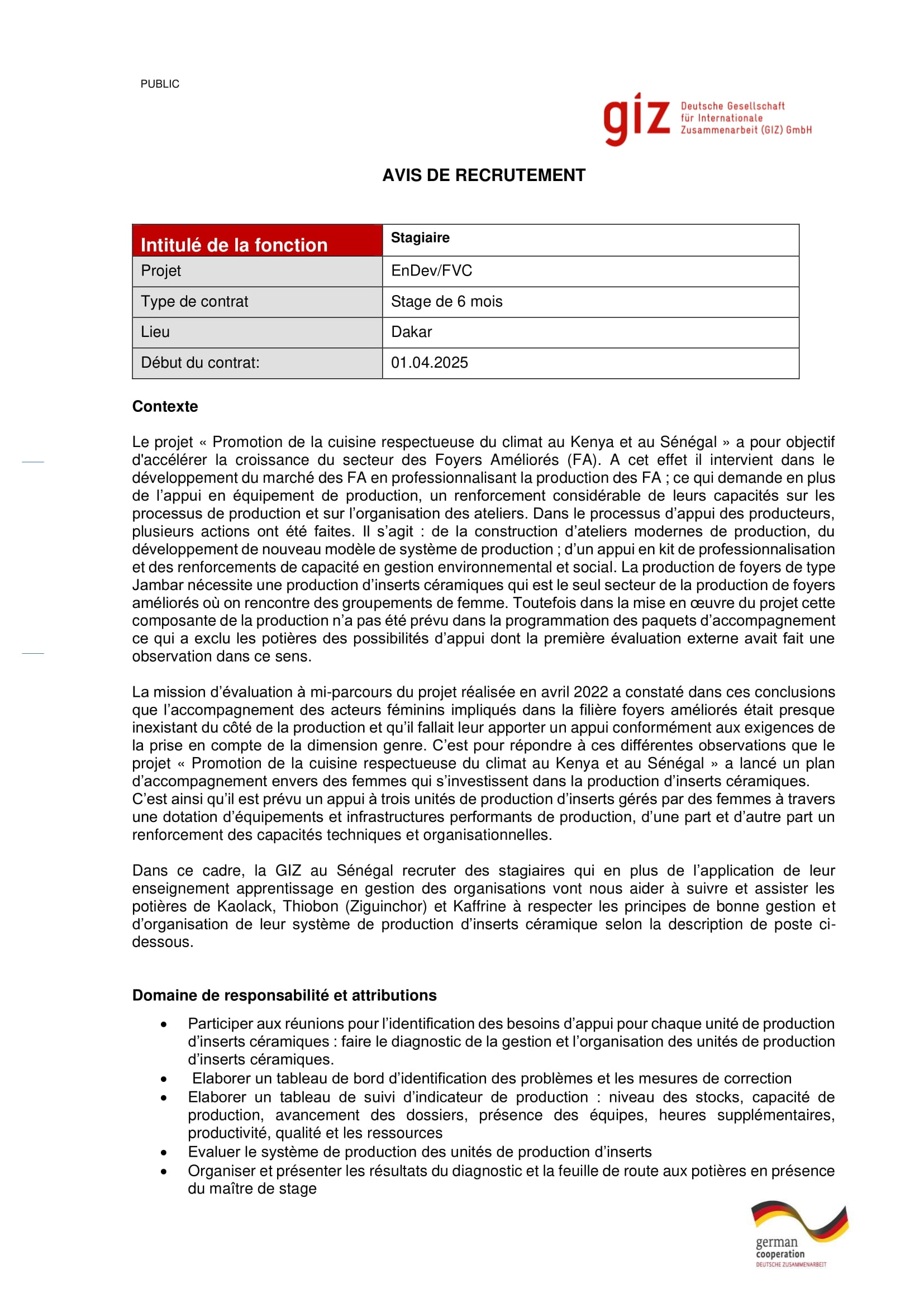 PUBLIC

giz Deutsche Gesellschaft für Internationale Zusammenarbeit (GIZ) GmbH

AVIS DE RECRUTEMENT

| Intitulé de la fonction | Stagiaire |
|---|---|
| Projet | EnDev/FVC |
| Type de contrat | Stage de 6 mois |
| Lieu | Dakar |
| Début du contrat: | 01.04.2025 |

Contexte

Le projet « Promotion de la cuisine respectueuse du climat au Kenya et au Sénégal » a pour objectif d'accélérer la croissance du secteur des Foyers Améliorés (FA). A cet effet il intervient dans le développement du marché des FA en professionnalisant la production des FA ; ce qui demande en plus de l'appui en équipement de production, un renforcement considérable de leurs capacités sur les processus de production et sur l'organisation des ateliers. Dans le processus d'appui des producteurs, plusieurs actions ont été faites. Il s'agit : de la construction d'ateliers modernes de production, du développement de nouveau modèle de système de production ; d'un appui en kit de professionnalisation et des renforcements de capacité en gestion environnemental et social. La production de foyers de type Jambar nécessite une production d'inserts céramiques qui est le seul secteur de la production de foyers améliorés où on rencontre des groupements de femme. Toutefois dans la mise en œuvre du projet cette composante de la production n'a pas été prévu dans la programmation des paquets d'accompagnement ce qui a exclu les potières des possibilités d'appui dont la première évaluation externe avait fait une observation dans ce sens.

La mission d'évaluation à mi-parcours du projet réalisée en avril 2022 a constaté dans ces conclusions que l'accompagnement des acteurs féminins impliqués dans la filière foyers améliorés était presque inexistant du côté de la production et qu'il fallait leur apporter un appui conformément aux exigences de la prise en compte de la dimension genre. C'est pour répondre à ces différentes observations que le projet « Promotion de la cuisine respectueuse du climat au Kenya et au Sénégal » a lancé un plan d'accompagnement envers des femmes qui s'investissent dans la production d'inserts céramiques.
C'est ainsi qu'il est prévu un appui à trois unités de production d'inserts gérés par des femmes à travers une dotation d'équipements et infrastructures performants de production, d'une part et d'autre part un renforcement des capacités techniques et organisationnelles.

Dans ce cadre, la GIZ au Sénégal recruter des stagiaires qui en plus de l'application de leur enseignement apprentissage en gestion des organisations vont nous aider à suivre et assister les potières de Kaolack, Thiobon (Ziguinchor) et Kaffrine à respecter les principes de bonne gestion et d'organisation de leur système de production d'inserts céramique selon la description de poste ci-dessous.

Domaine de responsabilité et attributions

• Participer aux réunions pour l'identification des besoins d'appui pour chaque unité de production d'inserts céramiques : faire le diagnostic de la gestion et l'organisation des unités de production d'inserts céramiques.
• Elaborer un tableau de bord d'identification des problèmes et les mesures de correction
• Elaborer un tableau de suivi d'indicateur de production : niveau des stocks, capacité de production, avancement des dossiers, présence des équipes, heures supplémentaires, productivité, qualité et les ressources
• Evaluer le système de production des unités de production d'inserts
• Organiser et présenter les résultats du diagnostic et la feuille de route aux potières en présence du maître de stage

german cooperation
DEUTSCHE ZUSAMMENARBEIT